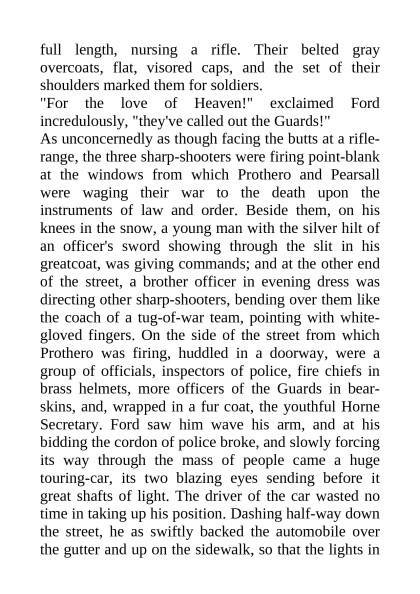 full length, nursing a rifle. Their belted gray overcoats, flat, visored caps, and the set of their shoulders marked them for soldiers.
"For the love of Heaven!" exclaimed Ford incredulously, "they've called out the Guards!"
As unconcernedly as though facing the butts at a rifle-range, the three sharp-shooters were firing point-blank at the windows from which Prothero and Pearsall were waging their war to the death upon the instruments of law and order. Beside them, on his knees in the snow, a young man with the silver hilt of an officer's sword showing through the slit in his greatcoat, was giving commands; and at the other end of the street, a brother officer in evening dress was directing other sharp-shooters, bending over them like the coach of a tug-of-war team, pointing with white-gloved fingers. On the side of the street from which Prothero was firing, huddled in a doorway, were a group of officials, inspectors of police, fire chiefs in brass helmets, more officers of the Guards in bear-skins, and, wrapped in a fur coat, the youthful Horne Secretary. Ford saw him wave his arm, and at his bidding the cordon of police broke, and slowly forcing its way through the mass of people came a huge touring-car, its two blazing eyes sending before it great shafts of light. The driver of the car wasted no time in taking up his position. Dashing half-way down the street, he as swiftly backed the automobile over the gutter and up on the sidewalk, so that the lights in